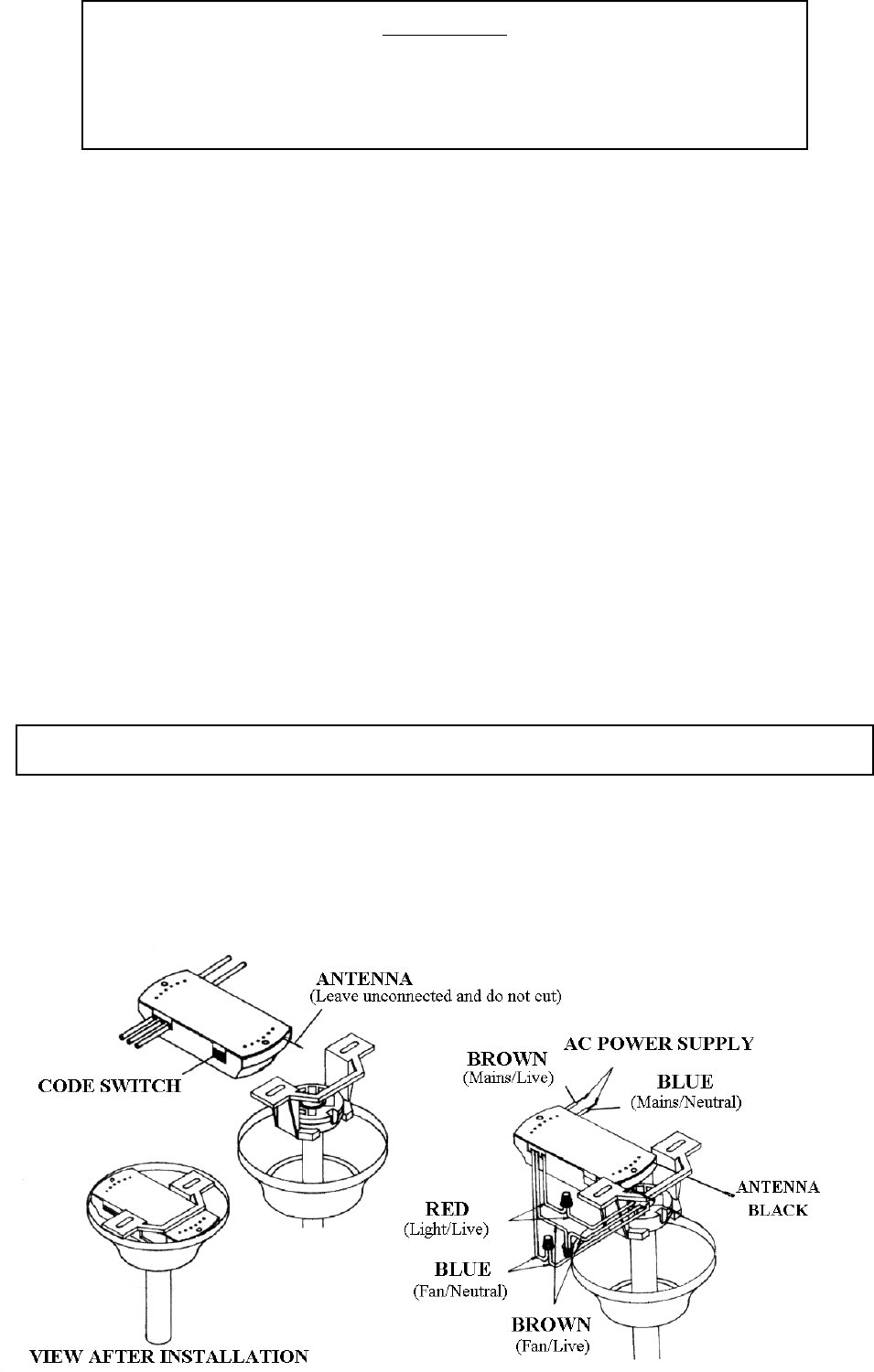 ANTENNA
(Leave unconnected and do not cut)

CODE SWITCH

VIEW AFTER INSTALLATION

AC POWER SUPPLY

BROWN
(Mains/Live)

BLUE
(Mains/Neutral)

ANTENNA
BLACK

RED
(Light/Live)

BLUE
(Fan/Neutral)

BROWN
(Fan/Live)